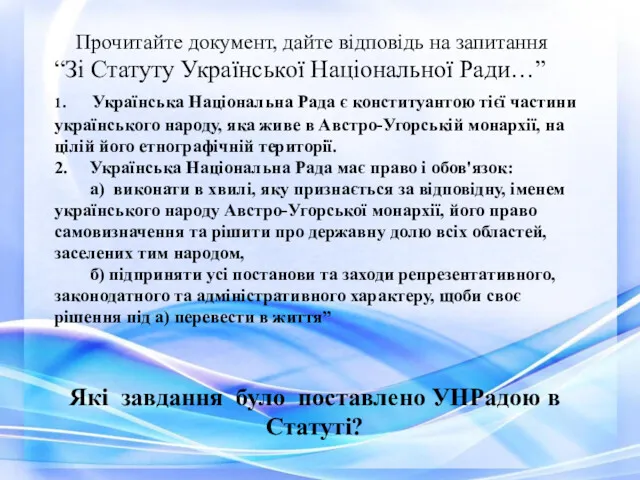 Прочитайте документ, дайте відповідь на запитання
“Зі Статуту Української Національної Ради…”

1. Українська Національна Рада є конституантою тієї частини українського народу, яка живе в Австро-Угорській монархії, на цілій його етнографічній території.
2. Українська Національна Рада має право і обов'язок:
а) виконати в хвилі, яку признається за відповідну, іменем українського народу Австро-Угорської монархії, його право самовизначення та рішити про державну долю всіх областей, заселених тим народом,
б) підприняти усі постанови та заходи репрезентативного, законодатного та адміністративного характеру, щоби своє рішення під а) перевести в життя”

Які завдання було поставлено УНРадою в Статуті?